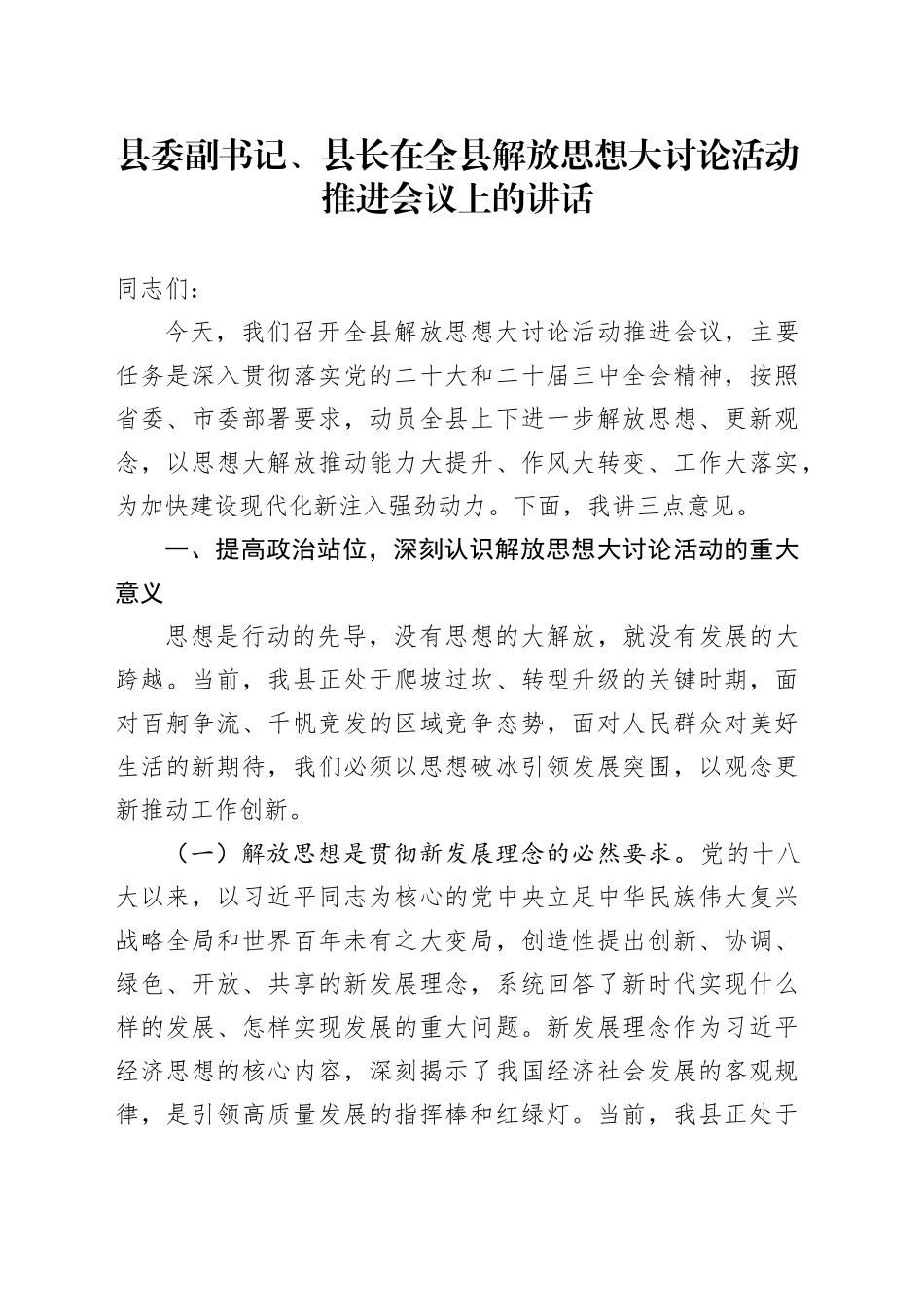 县委副书记、县长在全县解放思想大讨论活动推进会议上的讲话

同志们：

今天，我们召开全县解放思想大讨论活动推进会议，主要任务是深入贯彻落实党的二十大和二十届三中全会精神，按照省委、市委部署要求，动员全县上下进一步解放思想、更新观念，以思想大解放推动能力大提升、作风大转变、工作大落实，为加快建设现代化新注入强劲动力。下面，我讲三点意见。

一、提高政治站位，深刻认识解放思想大讨论活动的重大意义

思想是行动的先导，没有思想的大解放，就没有发展的大跨越。当前，我县正处于爬坡过坎、转型升级的关键时期，面对百舸争流、千帆竞发的区域竞争态势，面对人民群众对美好生活的新期待，我们必须以思想破冰引领发展突围，以观念更新推动工作创新。

（一）解放思想是贯彻新发展理念的必然要求。党的十八大以来，以习近平同志为核心的党中央立足中华民族伟大复兴战略全局和世界百年未有之大变局，创造性提出创新、协调、绿色、开放、共享的新发展理念，系统回答了新时代实现什么样的发展、怎样实现发展的重大问题。新发展理念作为习近平经济思想的核心内容，深刻揭示了我国经济社会发展的客观规律，是引领高质量发展的指挥棒和红绿灯。当前，我县正处于